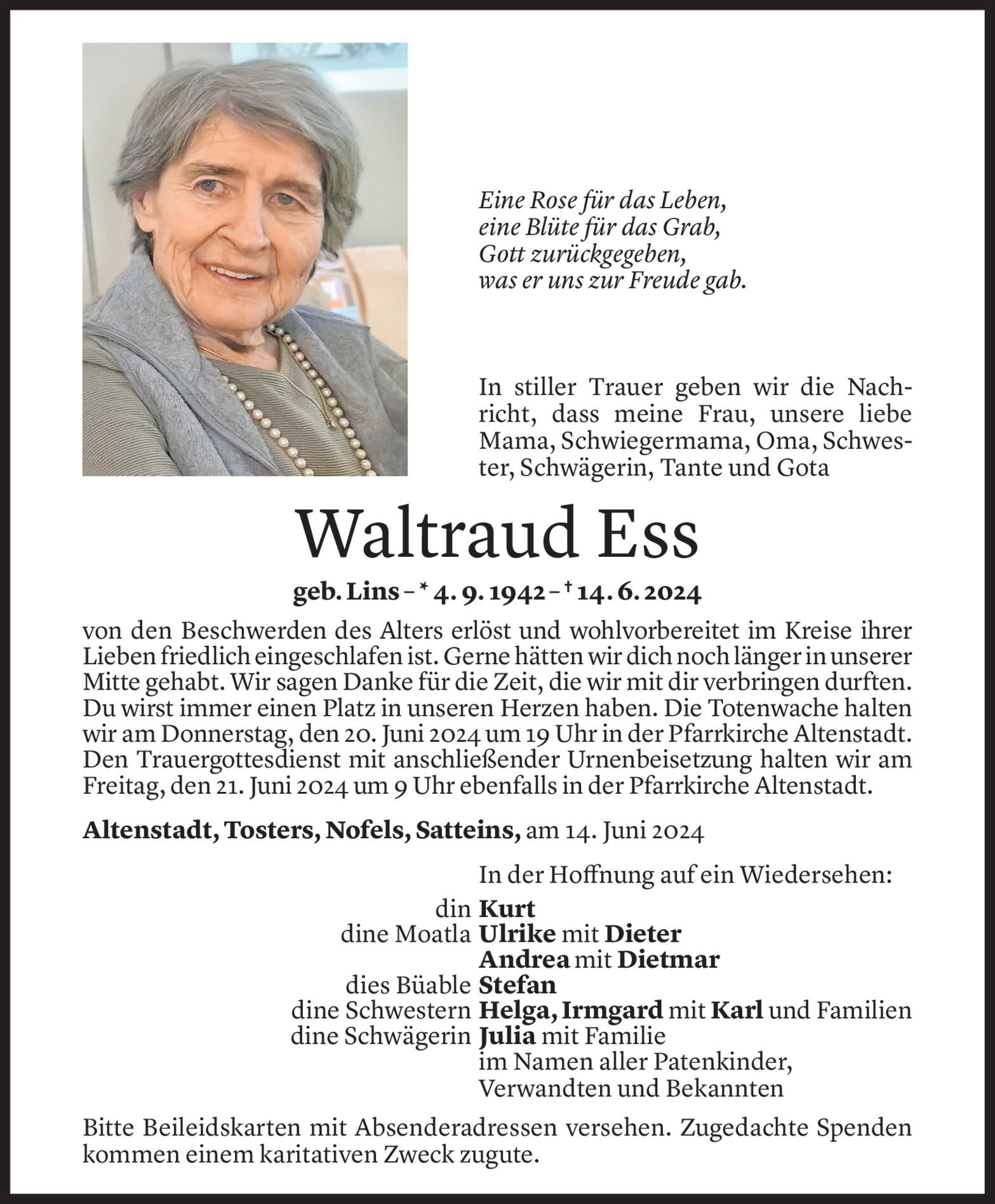 Eine Rose für das Leben,
eine Blüte für das Grab,
Gott zurückgegeben,
was er uns zur Freude gab.

In stiller Trauer geben wir die Nachricht, dass meine Frau, unsere liebe Mama, Schwiegermama, Oma, Schwester, Schwägerin, Tante und Gota

Waltraud Ess

geb. Lins – * 4. 9. 1942 – † 14. 6. 2024

von den Beschwerden des Alters erlöst und wohlvorbereitet im Kreise ihrer Lieben friedlich eingeschlafen ist. Gerne hätten wir dich noch länger in unserer Mitte gehabt. Wir sagen Danke für die Zeit, die wir mit dir verbringen durften. Du wirst immer einen Platz in unseren Herzen haben. Die Totenwache halten wir am Donnerstag, den 20. Juni 2024 um 19 Uhr in der Pfarrkirche Altenstadt. Den Trauergottesdienst mit anschließender Urnenbeisetzung halten wir am Freitag, den 21. Juni 2024 um 9 Uhr ebenfalls in der Pfarrkirche Altenstadt.

Altenstadt, Tosters, Nofels, Satteins, am 14. Juni 2024

In der Hoffnung auf ein Wiedersehen:
din Kurt
dine Moatla Ulrike mit Dieter
Andrea mit Dietmar
dies Büable Stefan
dine Schwestern Helga, Irmgard mit Karl und Familien
dine Schwägerin Julia mit Familie
im Namen aller Patenkinder,
Verwandten und Bekannten

Bitte Beileidskarten mit Absenderadressen versehen. Zugedachte Spenden kommen einem karitativen Zweck zugute.